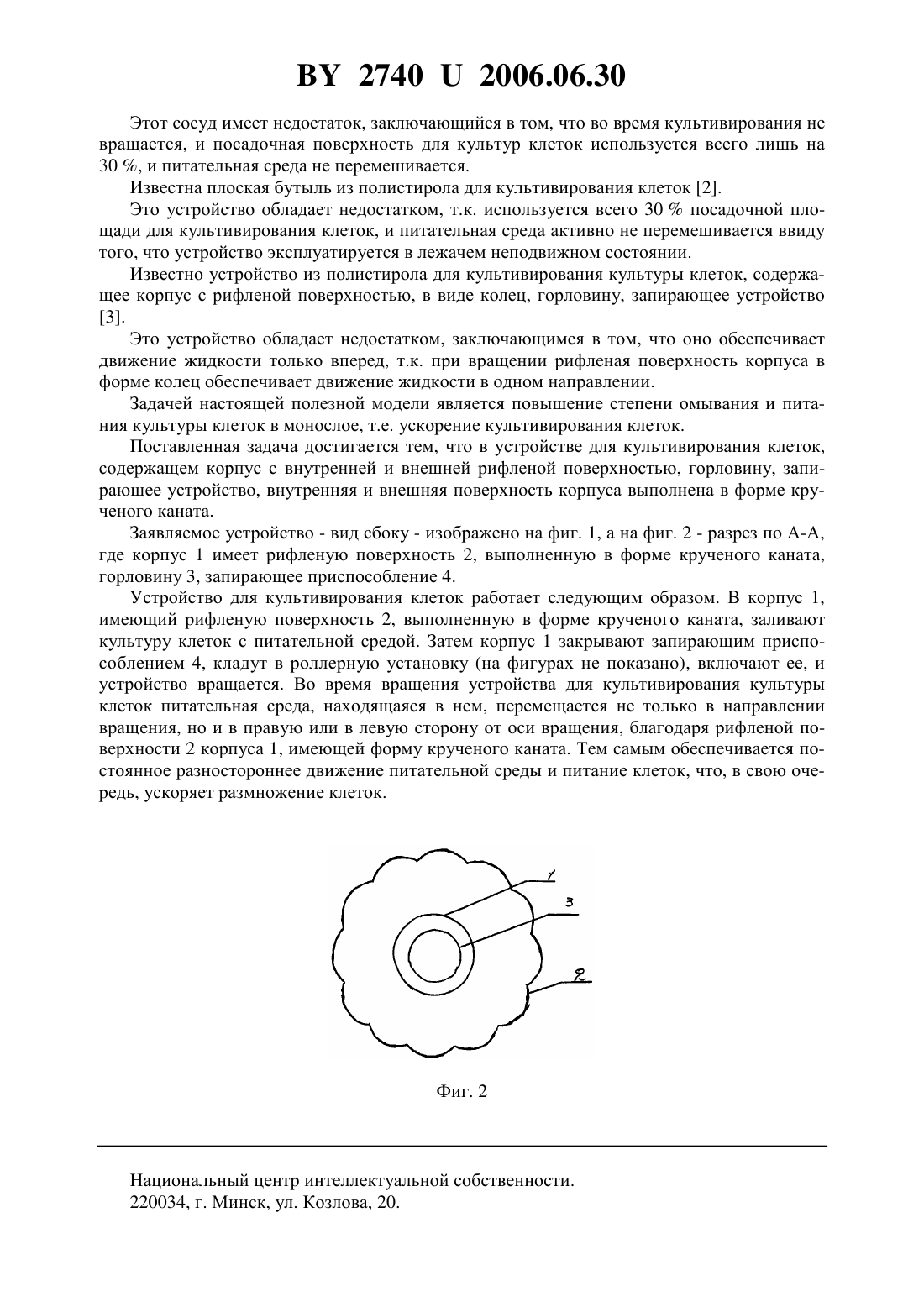 BY 2740 U 2006.06.30

Этот сосуд имеет недостаток, заключающийся в том, что во время культивирования не вращается, и посадочная поверхность для культур клеток используется всего лишь на 30 %, и питательная среда не перемешивается.

Известна плоская бутыль из полистирола для культивирования клеток [2].

Это устройство обладает недостатком, т.к. используется всего 30 % посадочной площади для культивирования клеток, и питательная среда активно не перемешивается ввиду того, что устройство эксплуатируется в лежачем неподвижном состоянии.

Известно устройство из полистирола для культивирования культуры клеток, содержащее корпус с рифленой поверхностью, в виде колец, горловину, запирающее устройство [3].

Это устройство обладает недостатком, заключающимся в том, что оно обеспечивает движение жидкости только вперед, т.к. при вращении рифленая поверхность корпуса в форме колец обеспечивает движение жидкости в одном направлении.

Задачей настоящей полезной модели является повышение степени омывания и питания культуры клеток в монослое, т.е. ускорение культивирования клеток.

Поставленная задача достигается тем, что в устройстве для культивирования клеток, содержащем корпус с внутренней и внешней рифленой поверхностью, горловину, запирающее устройство, внутренняя и внешняя поверхность корпуса выполнена в форме крученого каната.

Заявляемое устройство - вид сбоку - изображено на фиг. 1, а на фиг. 2 - разрез по А-А, где корпус 1 имеет рифленую поверхность 2, выполненную в форме крученого каната, горловину 3, запирающее приспособление 4.

Устройство для культивирования клеток работает следующим образом. В корпус 1, имеющий рифленую поверхность 2, выполненную в форме крученого каната, заливают культуру клеток с питательной средой. Затем корпус 1 закрывают запирающим приспособлением 4, кладут в роллерную установку (на фигурах не показано), включают ее, и устройство вращается. Во время вращения устройства для культивирования культуры клеток питательная среда, находящаяся в нем, перемещается не только в направлении вращения, но и в правую или в левую сторону от оси вращения, благодаря рифленой поверхности 2 корпуса 1, имеющей форму крученого каната. Тем самым обеспечивается постоянное разностороннее движение питательной среды и питание клеток, что, в свою очередь, ускоряет размножение клеток.

1
3
2

Фиг. 2

Национальный центр интеллектуальной собственности.
220034, г. Минск, ул. Козлова, 20.